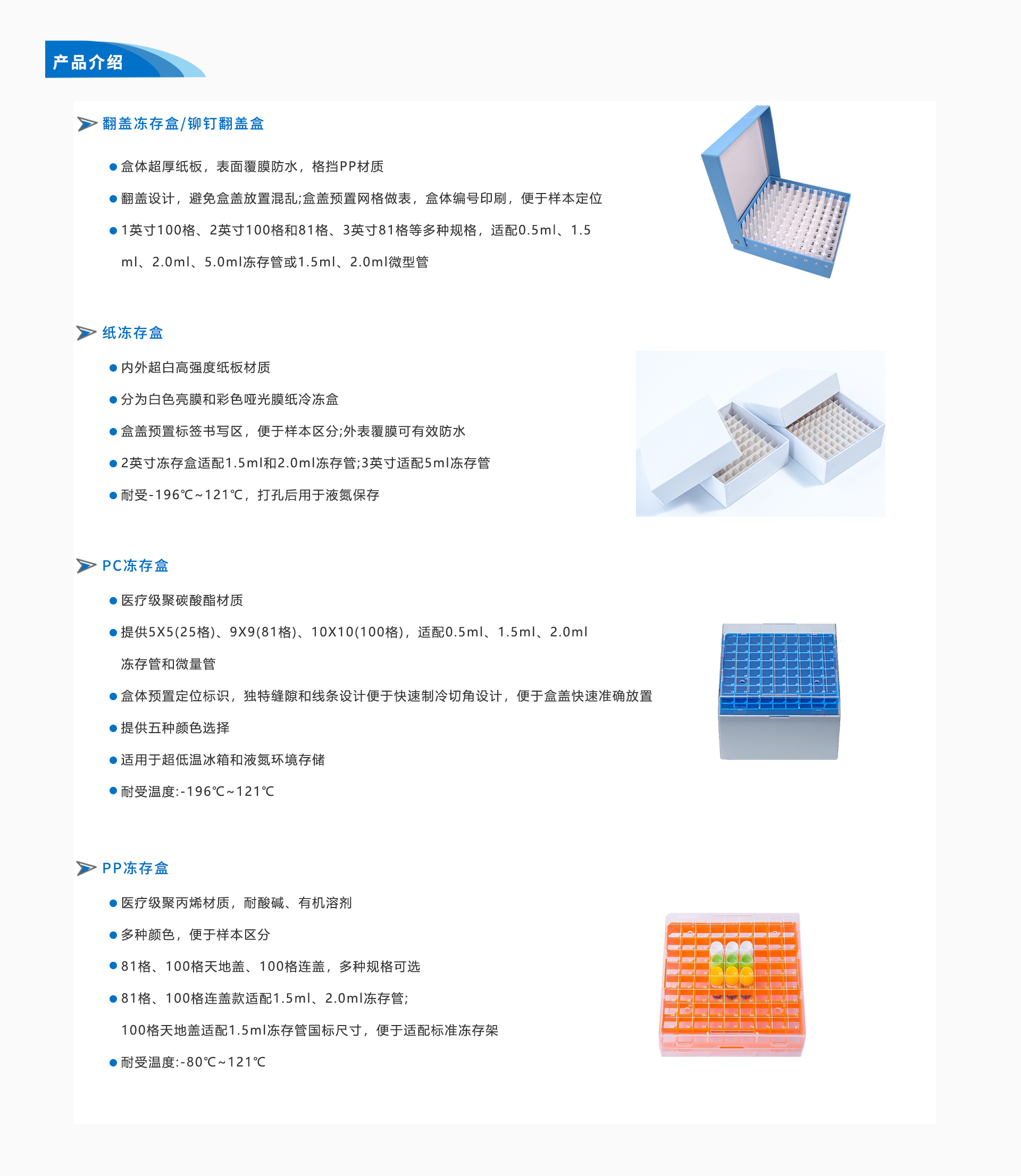 产品介绍

翻盖冻存盒/铆钉翻盖盒

● 盒体超厚纸板，表面覆膜防水，格挡PP材质

● 翻盖设计，避免盒盖放置混乱;盒盖预置网格做表，盒体编号印刷，便于样本定位

● 1英寸100格、2英寸100格和81格、3英寸81格等多种规格，适配0.5ml、1.5ml、2.0ml、5.0ml冻存管或1.5ml、2.0ml微型管

纸冻存盒

● 内外超白高强度纸板材质

● 分为白色亮膜和彩色哑光膜纸冷冻盒

● 盒盖预置标签书写区，便于样本区分;外表覆膜可有效防水

● 2英寸冻存盒适配1.5ml和2.0ml冻存管;3英寸适配5ml冻存管

● 耐受-196℃~121℃，打孔后用于液氮保存

PC冻存盒

● 医疗级聚碳酸酯材质

● 提供5X5(25格)、9X9(81格)、10X10(100格)，适配0.5ml、1.5ml、2.0ml冻存管和微量管

● 盒体预置定位标识，独特缝隙和线条设计便于快速制冷切角设计，便于盒盖快速准确放置

● 提供五种颜色选择

● 适用于超低温冰箱和液氮环境存储

● 耐受温度:-196℃~121℃

PP冻存盒

● 医疗级聚丙烯材质，耐酸碱、有机溶剂

● 多种颜色，便于样本区分

● 81格、100格天地盖、100格连盖，多种规格可选

● 81格、100格连盖款适配1.5ml、2.0ml冻存管;
100格天地盖适配1.5ml冻存管国标尺寸，便于适配标准冻存架

● 耐受温度:-80℃~121℃